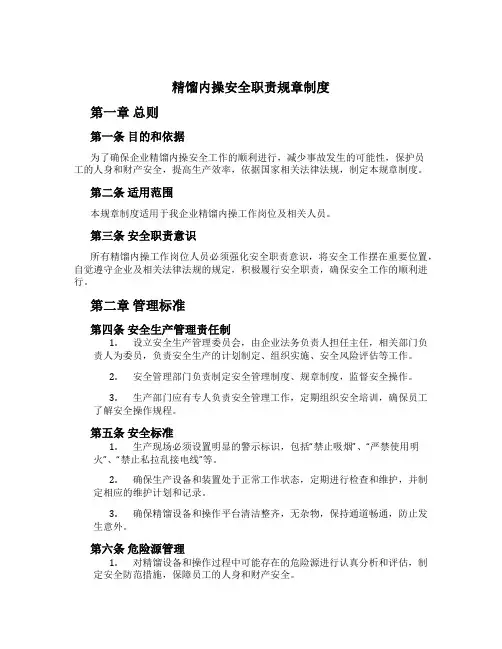 精馏内操安全职责规章制度

第一章 总则

第一条 目的和依据

为了确保企业精馏内操安全工作的顺利进行，减少事故发生的可能性，保护员工的人身和财产安全，提高生产效率，依据国家相关法律法规，制定本规章制度。

第二条 适用范围

本规章制度适用于我企业精馏内操工作岗位及相关人员。

第三条 安全职责意识

所有精馏内操工作岗位人员必须强化安全职责意识，将安全工作摆在重要位置，自觉遵守企业及相关法律法规的规定，积极履行安全职责，确保安全工作的顺利进行。

第二章 管理标准

第四条 安全生产管理责任制

1. 设立安全生产管理委员会，由企业法务负责人担任主任，相关部门负责人为委员，负责安全生产的计划制定、组织实施、安全风险评估等工作。

2. 安全管理部门负责制定安全管理制度、规章制度，监督安全操作。

3. 生产部门应有专人负责安全管理工作，定期组织安全培训，确保员工了解安全操作规程。

第五条 安全标准

1. 生产现场必须设置明显的警示标识，包括“禁止吸烟”、“严禁使用明火”、“禁止私拉乱接电线”等。

2. 确保生产设备和装置处于正常工作状态，定期进行检查和维护，并制定相应的维护计划和记录。

3. 确保精馏设备和操作平台清洁整齐，无杂物，保持通道畅通，防止发生意外。

第六条 危险源管理

1. 对精馏设备和操作过程中可能存在的危险源进行认真分析和评估，制定安全防范措施，保障员工的人身和财产安全。